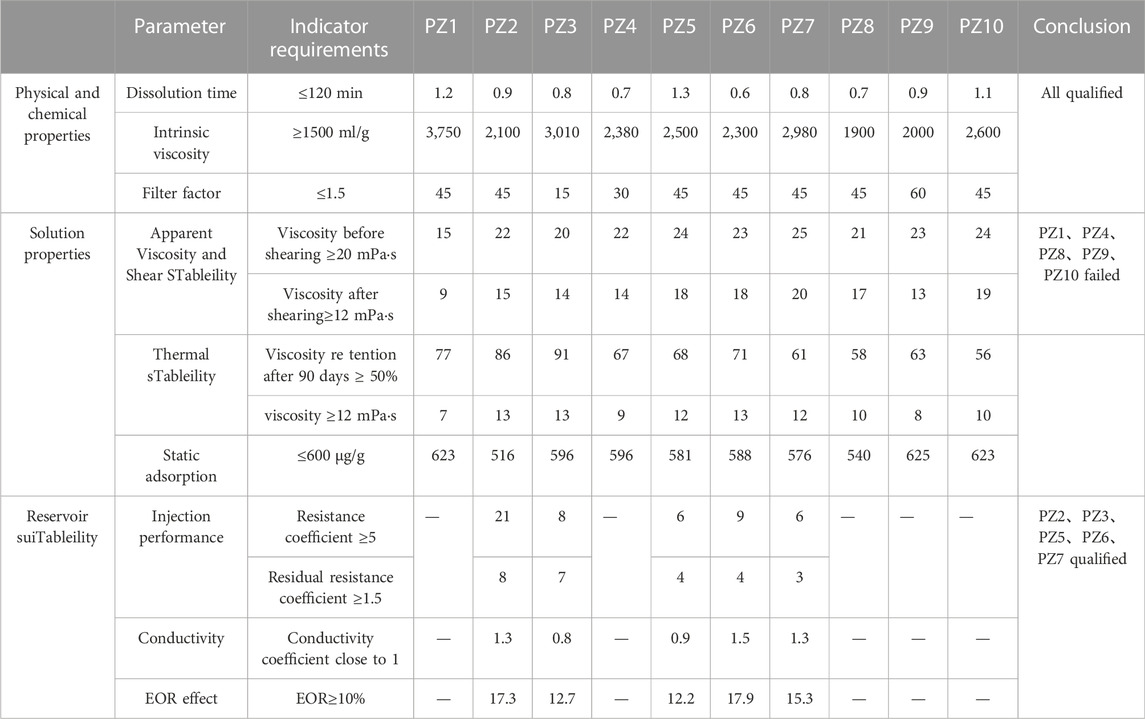 | | Parameter | Indicator requirements | PZ1 | PZ2 | PZ3 | PZ4 | PZ5 | PZ6 | PZ7 | PZ8 | PZ9 | PZ10 | Conclusion |
|---|---|---|---|---|---|---|---|---|---|---|---|---|---|
| Physical and chemical properties | Dissolution time | ≤120 min | 1.2 | 0.9 | 0.8 | 0.7 | 1.3 | 0.6 | 0.8 | 0.7 | 0.9 | 1.1 | All qualified |
| | Intrinsic viscosity | ≥1500 ml/g | 3,750 | 2,100 | 3,010 | 2,380 | 2,500 | 2,300 | 2,980 | 1900 | 2000 | 2,600 | |
| | Filter factor | ≤1.5 | 45 | 45 | 15 | 30 | 45 | 45 | 45 | 45 | 60 | 45 | |
| Solution properties | Apparent Viscosity and Shear STableility | Viscosity before shearing ≥20 mPa·s | 15 | 22 | 20 | 22 | 24 | 23 | 25 | 21 | 23 | 24 | PZ1、PZ4、PZ8、PZ9、PZ10 failed |
| | | Viscosity after shearing≥12 mPa·s | 9 | 15 | 14 | 14 | 18 | 18 | 20 | 17 | 13 | 19 | |
| | Thermal sTableility | Viscosity re tention after 90 days ≥ 50% | 77 | 86 | 91 | 67 | 68 | 71 | 61 | 58 | 63 | 56 | |
| | | viscosity ≥12 mPa·s | 7 | 13 | 13 | 9 | 12 | 13 | 12 | 10 | 8 | 10 | |
| | Static adsorption | ≤600 μg/g | 623 | 516 | 596 | 596 | 581 | 588 | 576 | 540 | 625 | 623 | |
| Reservoir suiTableility | Injection performance | Resistance coefficient ≥5 | — | 21 | 8 | — | 6 | 9 | 6 | — | — | — | PZ2、PZ3、PZ5、PZ6、PZ7 qualified |
| | | Residual resistance coefficient ≥1.5 | | 8 | 7 | | 4 | 4 | 3 | | | | |
| | Conductivity | Conductivity coefficient close to 1 | — | 1.3 | 0.8 | — | 0.9 | 1.5 | 1.3 | — | — | — | |
| | EOR effect | EOR≥10% | — | 17.3 | 12.7 | — | 12.2 | 17.9 | 15.3 | — | — | — | |